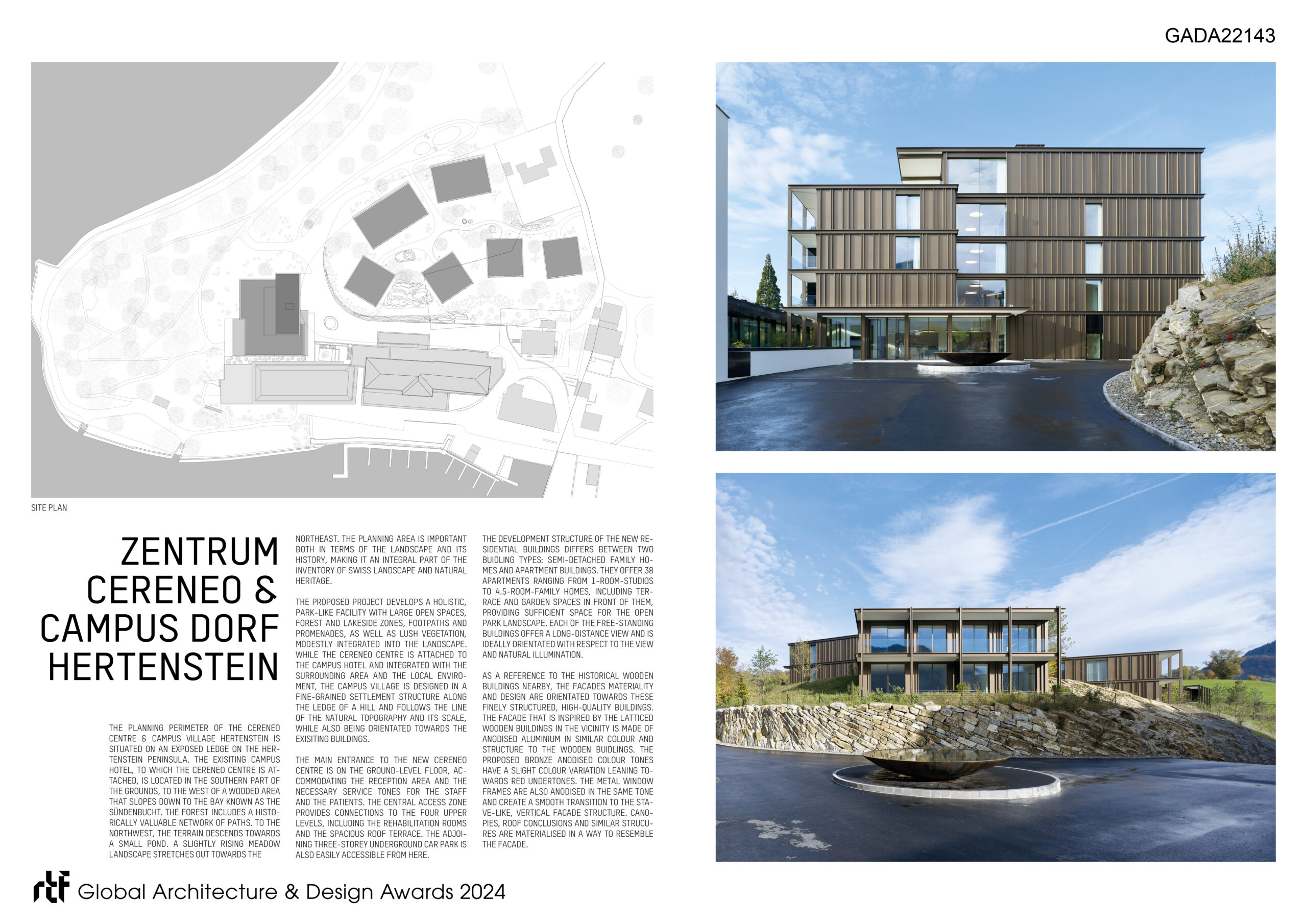 GADA22143

SITE PLAN

ZENTRUM CERENEO & CAMPUS DORF HERTENSTEIN

THE PLANNING PERIMETER OF THE CERENEO CENTRE & CAMPUS VILLAGE HERTENSTEIN IS SITUATED ON AN EXPOSED LEDGE ON THE HERTENSTEIN PENINSULA. THE EXISITING CAMPUS HOTEL, TO WHICH THE CERENEO CENTRE IS ATTACHED, IS LOCATED IN THE SOUTHERN PART OF THE GROUNDS, TO THE WEST OF A WOODED AREA THAT SLOPES DOWN TO THE BAY KNOWN AS THE SÜNDENBUCHT. THE FOREST INCLUDES A HISTORICALLY VALUABLE NETWORK OF PATHS. TO THE NORTHWEST, THE TERRAIN DESCENDS TOWARDS A SMALL POND. A SLIGHTLY RISING MEADOW LANDSCAPE STRETCHES OUT TOWARDS THE NORTHEAST. THE PLANNING AREA IS IMPORTANT BOTH IN TERMS OF THE LANDSCAPE AND ITS HISTORY, MAKING IT AN INTEGRAL PART OF THE INVENTORY OF SWISS LANDSCAPE AND NATURAL HERITAGE.

THE PROPOSED PROJECT DEVELOPS A HOLISTIC, PARK-LIKE FACILITY WITH LARGE OPEN SPACES, FOREST AND LAKESIDE ZONES, FOOTPATHS AND PROMENADES, AS WELL AS LUSH VEGETATION, MODESTLY INTEGRATED INTO THE LANDSCAPE. WHILE THE CERENEO CENTRE IS ATTACHED TO THE CAMPUS HOTEL AND INTEGRATED WITH THE SURROUNDING AREA AND THE LOCAL ENVIROMENT, THE CAMPUS VILLAGE IS DESIGNED IN A FINE-GRAINED SETTLEMENT STRUCTURE ALONG THE LEDGE OF A HILL AND FOLLOWS THE LINE OF THE NATURAL TOPOGRAPHY AND ITS SCALE, WHILE ALSO BEING ORIENTATED TOWARDS THE EXISITING BUILDINGS.

THE MAIN ENTRANCE TO THE NEW CERENEO CENTRE IS ON THE GROUND-LEVEL FLOOR, ACCOMMODATING THE RECEPTION AREA AND THE NECESSARY SERVICE TONES FOR THE STAFF AND THE PATIENTS. THE CENTRAL ACCESS ZONE PROVIDES CONNECTIONS TO THE FOUR UPPER LEVELS, INCLUDING THE REHABILITATION ROOMS AND THE SPACIOUS ROOF TERRACE. THE ADJOINING THREE-STOREY UNDERGROUND CAR PARK IS ALSO EASILY ACCESSIBLE FROM HERE.

THE DEVELOPMENT STRUCTURE OF THE NEW RESIDENTIAL BUILDINGS DIFFERS BETWEEN TWO BUIDLING TYPES: SEMI-DETACHED FAMILY HOMES AND APARTMENT BUILDINGS. THEY OFFER 38 APARTMENTS RANGING FROM 1-ROOM-STUDIOS TO 4.5-ROOM-FAMILY HOMES, INCLUDING TERRACE AND GARDEN SPACES IN FRONT OF THEM, PROVIDING SUFFICIENT SPACE FOR THE OPEN PARK LANDSCAPE. EACH OF THE FREE-STANDING BUILDINGS OFFER A LONG-DISTANCE VIEW AND IS IDEALLY ORIENTATED WITH RESPECT TO THE VIEW AND NATURAL ILLUMINATION.

AS A REFERENCE TO THE HISTORICAL WOODEN BUILDINGS NEARBY, THE FACADES MATERIALITY AND DESIGN ARE ORIENTATED TOWARDS THESE FINELY STRUCTURED, HIGH-QUALITY BUILDINGS. THE FACADE THAT IS INSPIRED BY THE LATTICED WOODEN BUILDINGS IN THE VICINITY IS MADE OF ANODISED ALUMINIUM IN SIMILAR COLOUR AND STRUCTURE TO THE WOODEN BUIDLINGS. THE PROPOSED BRONZE ANODISED COLOUR TONES HAVE A SLIGHT COLOUR VARIATION LEANING TOWARDS RED UNDERTONES. THE METAL WINDOW FRAMES ARE ALSO ANODISED IN THE SAME TONE AND CREATE A SMOOTH TRANSITION TO THE STAVE-LIKE, VERTICAL FACADE STRUCTURE. CANOPIES, ROOF CONCLUSIONS AND SIMILAR STRUCURES ARE MATERIALISED IN A WAY TO RESEMBLE THE FACADE.

rtf Global Architecture & Design Awards 2024